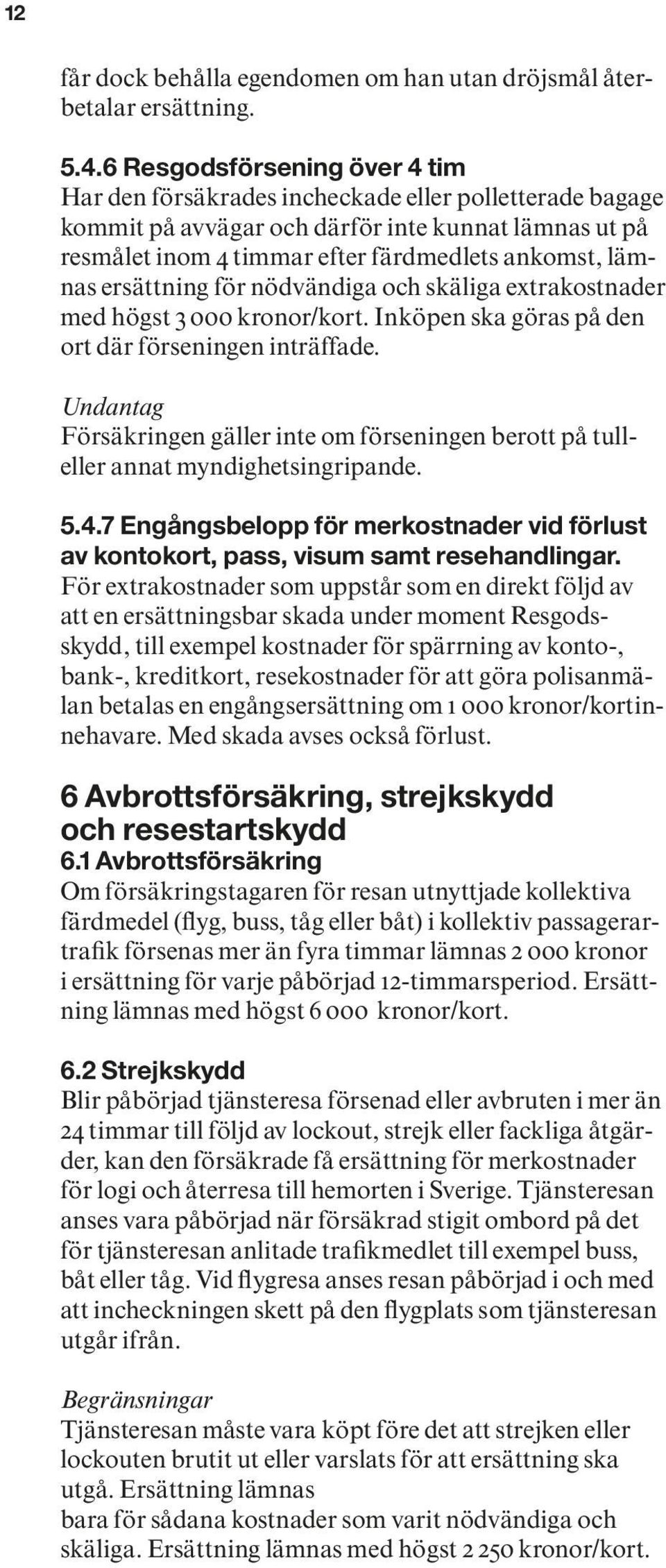 12

får dock behålla egendomen om han utan dröjsmål återbetalar ersättning.

5.4.6 Resgodsförsening över 4 tim
Har den försäkrades incheckade eller polletterade bagage kommit på avvägar och därför inte kunnat lämnas ut på resmålet inom 4 timmar efter färdmedlets ankomst, lämnas ersättning för nödvändiga och skäliga extrakostnader med högst 3 000 kronor/kort. Inköpen ska göras på den ort där förseningen inträffade.

Undantag
Försäkringen gäller inte om förseningen berott på tull- eller annat myndighetsingripande.

5.4.7 Engångsbelopp för merkostnader vid förlust av kontokort, pass, visum samt resehandlingar.
För extrakostnader som uppstår som en direkt följd av att en ersättningsbar skada under moment Resgodsskydd, till exempel kostnader för spärrning av konto-, bank-, kreditkort, resekostnader för att göra polisanmälan betalas en engångsersättning om 1 000 kronor/kortinnehavare. Med skada avses också förlust.

6 Avbrottsförsäkring, strejkskydd och resestartskydd
6.1 Avbrottsförsäkring
Om försäkringstagaren för resan utnyttjade kollektiva färdmedel (flyg, buss, tåg eller båt) i kollektiv passagerartrafik försenas mer än fyra timmar lämnas 2 000 kronor i ersättning för varje påbörjad 12-timmarsperiod. Ersättning lämnas med högst 6 000 kronor/kort.

6.2 Strejkskydd
Blir påbörjad tjänsteresa försenad eller avbruten i mer än 24 timmar till följd av lockout, strejk eller fackliga åtgärder, kan den försäkrade få ersättning för merkostnader för logi och återresa till hemorten i Sverige. Tjänsteresan anses vara påbörjad när försäkrad stigit ombord på det för tjänsteresan anlitade trafikmedlet till exempel buss, båt eller tåg. Vid flygresa anses resan påbörjad i och med att incheckningen skett på den flygplats som tjänsteresan utgår ifrån.

Begränsningar
Tjänsteresan måste vara köpt före det att strejken eller lockouten brutit ut eller varslats för att ersättning ska utgå. Ersättning lämnas
bara för sådana kostnader som varit nödvändiga och skäliga. Ersättning lämnas med högst 2 250 kronor/kort.